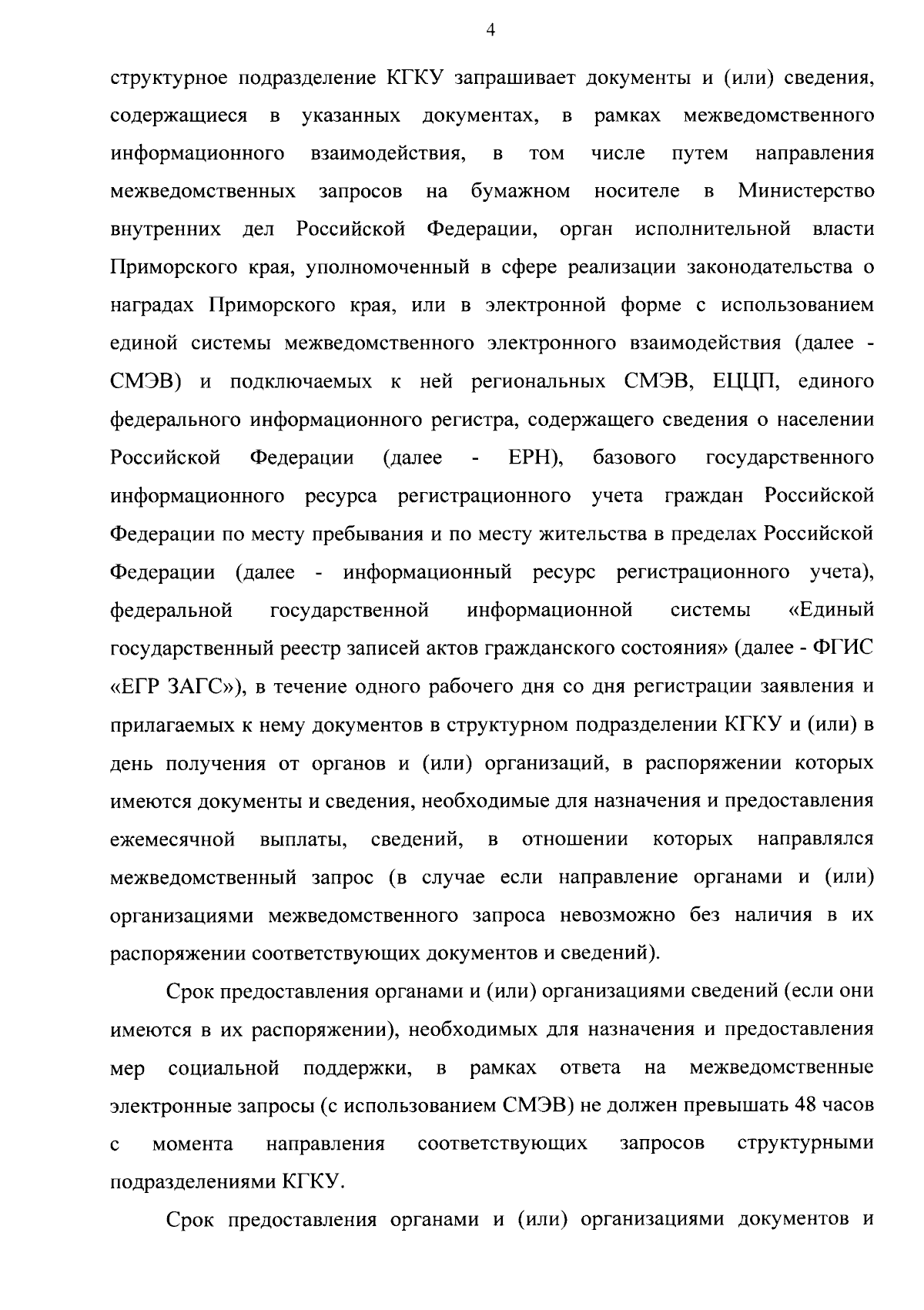 4

структурное подразделение КГКУ запрашивает документы и (или) сведения, содержащиеся в указанных документах, в рамках межведомственного информационного взаимодействия, в том числе путем направления межведомственных запросов на бумажном носителе в Министерство внутренних дел Российской Федерации, орган исполнительной власти Приморского края, уполномоченный в сфере реализации законодательства о наградах Приморского края, или в электронной форме с использованием единой системы межведомственного электронного взаимодействия (далее - СМЭВ) и подключаемых к ней региональных СМЭВ, ЕЦЦП, единого федерального информационного регистра, содержащего сведения о населении Российской Федерации (далее - ЕРН), базового государственного информационного ресурса регистрационного учета граждан Российской Федерации по месту пребывания и по месту жительства в пределах Российской Федерации (далее - информационный ресурс регистрационного учета), федеральной государственной информационной системы «Единый государственный реестр записей актов гражданского состояния» (далее - ФГИС «ЕГР ЗАГС»), в течение одного рабочего дня со дня регистрации заявления и прилагаемых к нему документов в структурном подразделении КГКУ и (или) в день получения от органов и (или) организаций, в распоряжении которых имеются документы и сведения, необходимые для назначения и предоставления ежемесячной выплаты, сведений, в отношении которых направлялся межведомственный запрос (в случае если направление органами и (или) организациями межведомственного запроса невозможно без наличия в их распоряжении соответствующих документов и сведений).

Срок предоставления органами и (или) организациями сведений (если они имеются в их распоряжении), необходимых для назначения и предоставления мер социальной поддержки, в рамках ответа на межведомственные электронные запросы (с использованием СМЭВ) не должен превышать 48 часов с момента направления соответствующих запросов структурными подразделениями КГКУ.

Срок предоставления органами и (или) организациями документов и